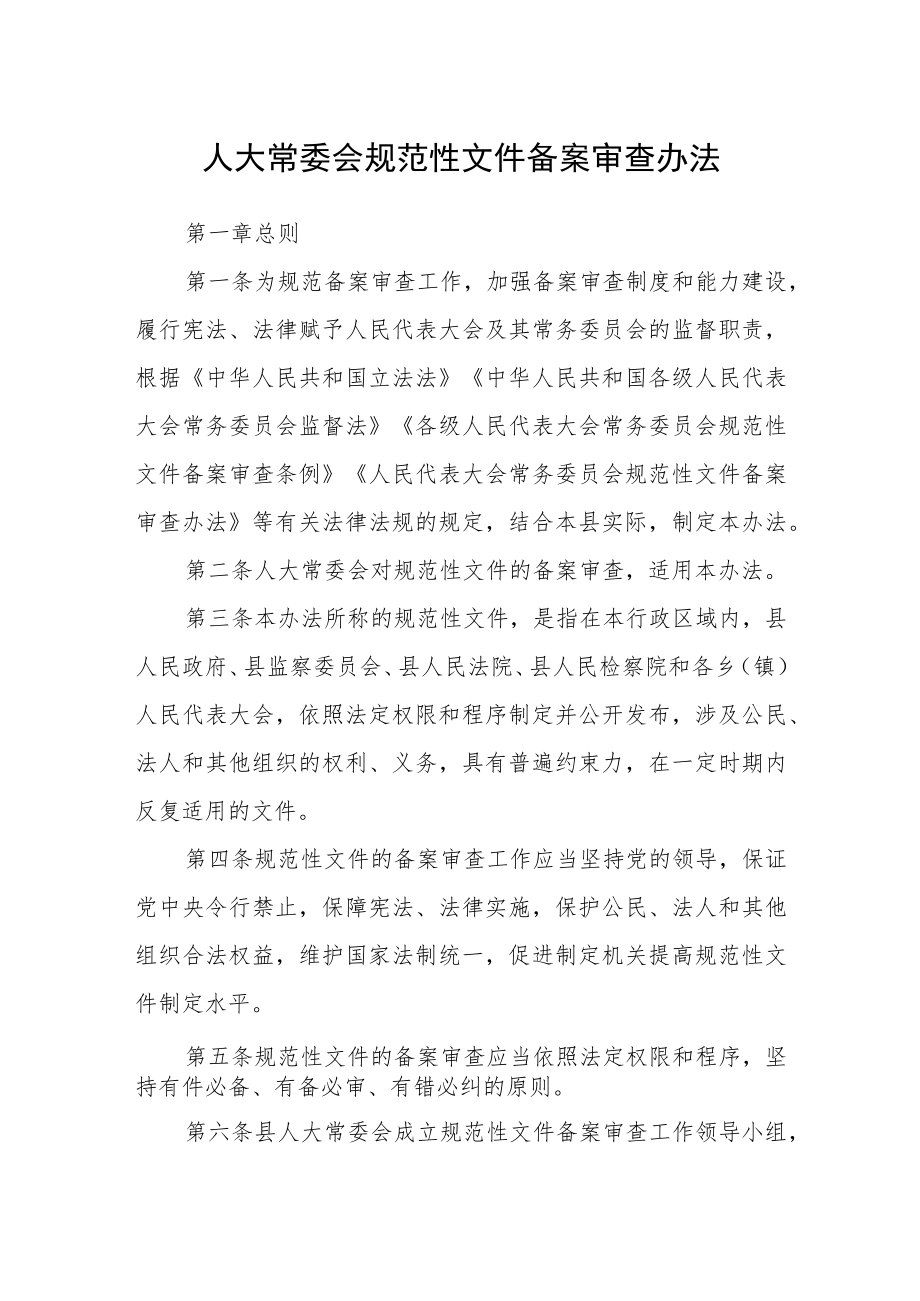 人大常委会规范性文件备案审查办法

第一章总则

第一条为规范备案审查工作，加强备案审查制度和能力建设，履行宪法、法律赋予人民代表大会及其常务委员会的监督职责，根据《中华人民共和国立法法》《中华人民共和国各级人民代表大会常务委员会监督法》《各级人民代表大会常务委员会规范性文件备案审查条例》《人民代表大会常务委员会规范性文件备案审查办法》等有关法律法规的规定，结合本县实际，制定本办法。

第二条人大常委会对规范性文件的备案审查，适用本办法。

第三条本办法所称的规范性文件，是指在本行政区域内，县人民政府、县监察委员会、县人民法院、县人民检察院和各乡（镇）人民代表大会，依照法定权限和程序制定并公开发布，涉及公民、法人和其他组织的权利、义务，具有普遍约束力，在一定时期内反复适用的文件。

第四条规范性文件的备案审查工作应当坚持党的领导，保证党中央令行禁止，保障宪法、法律实施，保护公民、法人和其他组织合法权益，维护国家法制统一，促进制定机关提高规范性文件制定水平。

第五条规范性文件的备案审查应当依照法定权限和程序，坚持有件必备、有备必审、有错必纠的原则。

第六条县人大常委会成立规范性文件备案审查工作领导小组，